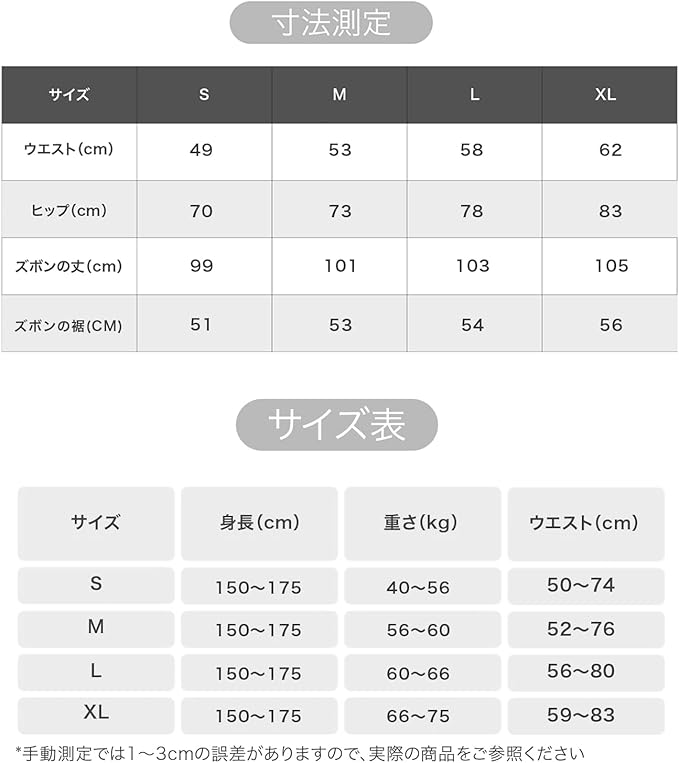 寸法測定

| サイズ | S | M | L | XL |
|---|---|---|---|---|
| ウエスト(cm) | 49 | 53 | 58 | 62 |
| ヒップ(cm) | 70 | 73 | 78 | 83 |
| ズボンの丈(cm) | 99 | 101 | 103 | 105 |
| ズボンの裾(CM) | 51 | 53 | 54 | 56 |

サイズ表

| サイズ | 身長(cm) | 重さ(kg) | ウエスト(cm) |
|---|---|---|---|
| S | 150~175 | 40~56 | 50~74 |
| M | 150~175 | 56~60 | 52~76 |
| L | 150~175 | 60~66 | 56~80 |
| XL | 150~175 | 66~75 | 59~83 |

*手動測定では1~3cmの誤差がありますので、実際の商品をご参照ください